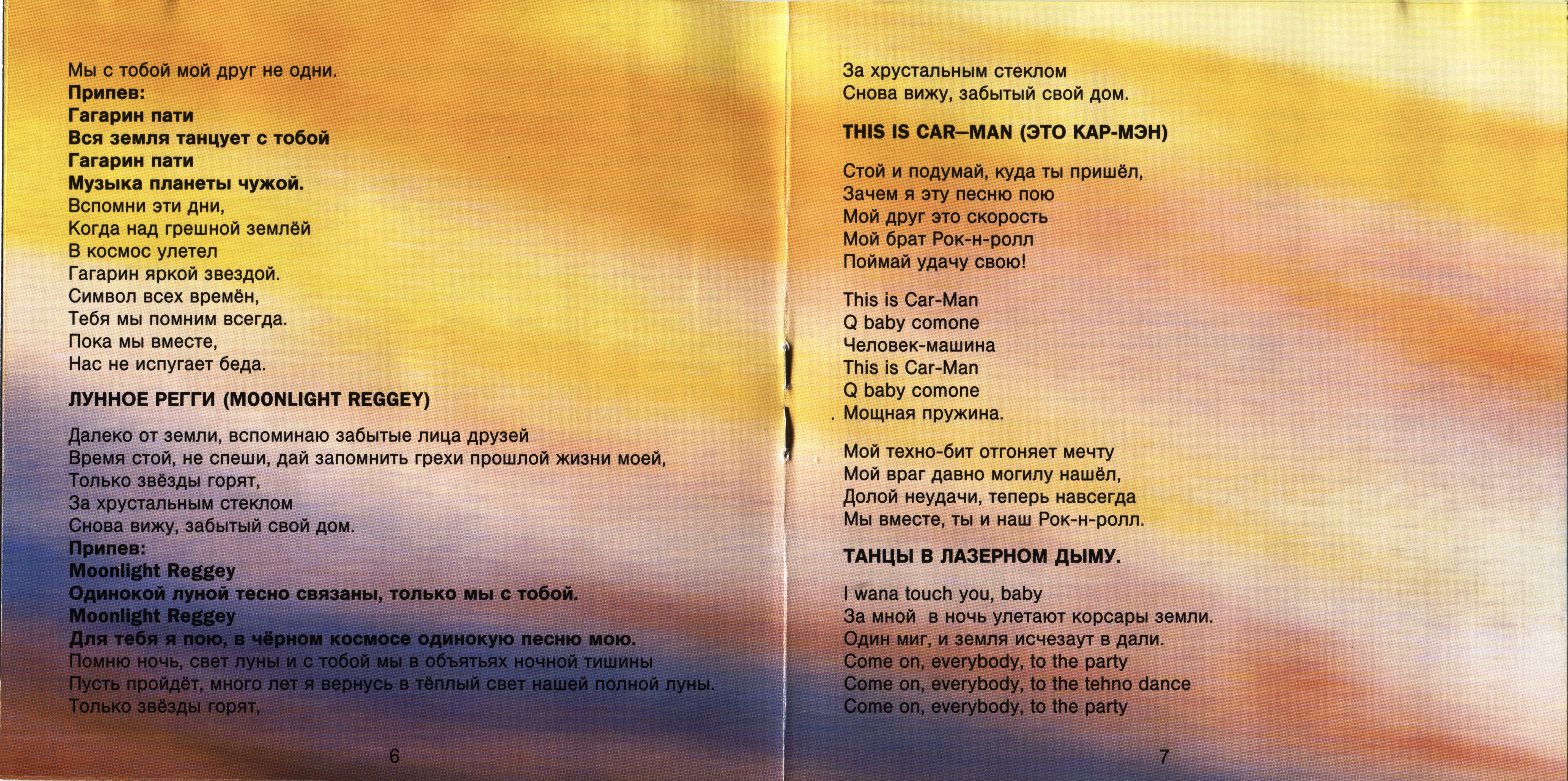 Мы с тобой мой друг не одни.
Припев:
Гагарин пати
Вся земля танцует с тобой
Гагарин пати
Музыка планеты чужой.
Вспомни эти дни,
Когда над грешной землёй
В космос улетел
Гагарин яркой звездой.
Символ всех времён,
Тебя мы помним всегда.
Пока мы вместе,
Нас не испугает беда.

ЛУННОЕ РЕГГИ (MOONLIGHT REGGEY)

Далеко от земли, вспоминаю забытые лица друзей
Время стой, не спеши, дай запомнить грехи прошлой жизни моей,
Только звёзды горят,
За хрустальным стеклом
Снова вижу, забытый свой дом.
Припев:
Moonlight Reggey
Одинокой луной тесно связаны, только мы с тобой.
Moonlight Reggey
Для тебя я пою, в чёрном космосе одинокую песню мою.
Помню ночь, свет луны и с тобой мы в объятьях ночной тишины
Пусть пройдёт, много лет я вернусь в тёплый свет нашей полной луны.
Только звёзды горят,

6

За хрустальным стеклом
Снова вижу, забытый свой дом.

THIS IS CAR–MAN (ЭТО КАР-МЭН)

Стой и подумай, куда ты пришёл,
Зачем я эту песню пою
Мой друг это скорость
Мой брат Рок-н-ролл
Поймай удачу свою!

This is Car-Man
Q baby comone
Человек-машина
This is Car-Man
Q baby comone
Мощная пружина.

Мой техно-бит отгоняет мечту
Мой враг давно могилу нашёл,
Долой неудачи, теперь навсегда
Мы вместе, ты и наш Рок-н-ролл.

ТАНЦЫ В ЛАЗЕРНОМ ДЫМУ.

I wana touch you, baby
За мной в ночь улетают корсары земли.
Один миг, и земля исчезаут в дали.
Come on, everybody, to the party
Come on, everybody, to the tehno dance
Come on, everybody, to the party

7